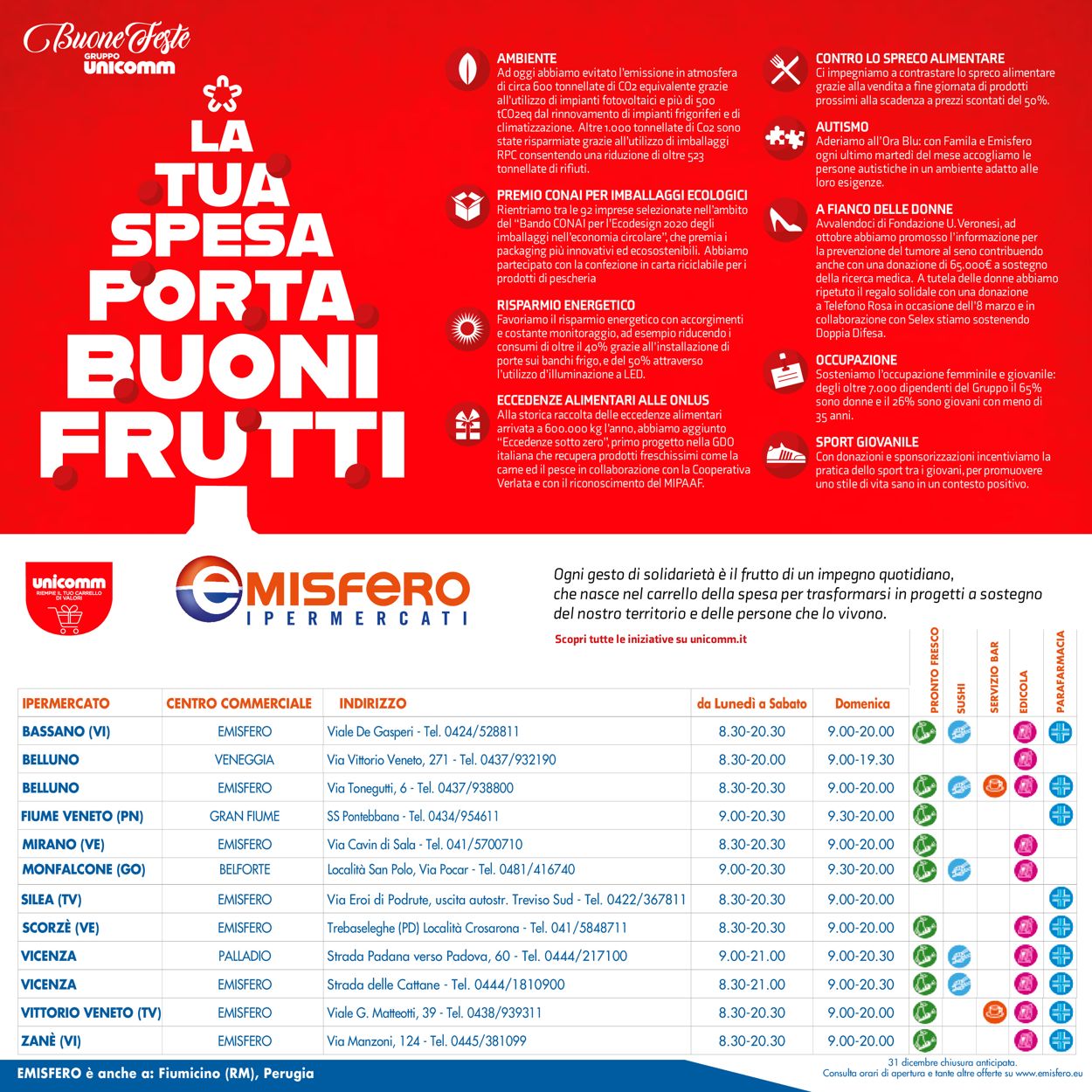 Buone Feste
GRUPPO unicomm

LA TUA SPESA PORTA BUONI FRUTTI

AMBIENTE
Ad oggi abbiamo evitato l'emissione in atmosfera di circa 600 tonnellate di CO2 equivalente grazie all'utilizzo di impianti fotovoltaici e più di 500 tCO2eq dal rinnovamento di impianti frigoriferi e di climatizzazione. Altre 1.000 tonnellate di Co2 sono state risparmiate grazie all'utilizzo di imballaggi RPC consentendo una riduzione di oltre 523 tonnellate di rifiuti.

PREMIO CONAI PER IMBALLAGGI ECOLOGICI
Rientriamo tra le 92 imprese selezionate nell'ambito del "Bando CONAI per l'Ecodesign 2020 degli imballaggi nell'economia circolare", che premia i packaging più innovativi ed ecosostenibili. Abbiamo partecipato con la confezione in carta riciclabile per i prodotti di pescheria

RISPARMIO ENERGETICO
Favoriamo il risparmio energetico con accorgimenti e costante monitoraggio, ad esempio riducendo i consumi di oltre il 40% grazie all'installazione di porte sui banchi frigo, e del 50% attraverso l'utilizzo d'illuminazione a LED.

ECCEDENZE ALIMENTARI ALLE ONLUS
Alla storica raccolta delle eccedenze alimentari arrivata a 600.000 kg l'anno, abbiamo aggiunto "Eccedenze sotto zero", primo progetto nella GDO italiana che recupera prodotti freschissimi come la carne ed il pesce in collaborazione con la Cooperativa Verlata e con il riconoscimento del MIPAAF.

CONTRO LO SPRECO ALIMENTARE
Ci impegniamo a contrastare lo spreco alimentare grazie alla vendita a fine giornata di prodotti prossimi alla scadenza a prezzi scontati del 50%.

AUTISMO
Aderiamo all'Ora Blu: con Famila e Emisfero ogni ultimo martedì del mese accogliamo le persone autistiche in un ambiente adatto alle loro esigenze.

A FIANCO DELLE DONNE
Avvalendoci di Fondazione U. Veronesi, ad ottobre abbiamo promosso l'informazione per la prevenzione del tumore al seno contribuendo anche con una donazione di 65.000€ a sostegno della ricerca medica. A tutela delle donne abbiamo ripetuto il regalo solidale con una donazione a Telefono Rosa in occasione dell'8 marzo e in collaborazione con Selex stiamo sostenendo Doppia Difesa.

OCCUPAZIONE
Sosteniamo l'occupazione femminile e giovanile: degli oltre 7.000 dipendenti del Gruppo il 65% sono donne e il 26% sono giovani con meno di 35 anni.

SPORT GIOVANILE
Con donazioni e sponsorizzazioni incentiviamo la pratica dello sport tra i giovani, per promuovere uno stile di vita sano in un contesto positivo.

unicomm
RIEMPIE IL TUO CARRELLO DI VALORI

EMISFERO
IPERMERCATI

Ogni gesto di solidarietà è il frutto di un impegno quotidiano, che nasce nel carrello della spesa per trasformarsi in progetti a sostegno del nostro territorio e delle persone che lo vivono.

Scopri tutte le iniziative su unicomm.it

| IPERMERCATO | CENTRO COMMERCIALE | INDIRIZZO | da Lunedì a Sabato | Domenica | PRONTO FRESCO | SUSHI | SERVIZIO BAR | EDICOLA | PARAFARMACIA |
|---|---|---|---|---|---|---|---|---|---|
| BASSANO (VI) | EMISFERO | Viale De Gasperi - Tel. 0424/528811 | 8.30-20.30 | 9.00-20.00 | | | | | |
| BELLUNO | VENEGGIA | Via Vittorio Veneto, 271 - Tel. 0437/932190 | 8.30-20.00 | 9.00-19.30 | | | | | |
| BELLUNO | EMISFERO | Via Tonegutti, 6 - Tel. 0437/938800 | 8.30-20.30 | 9.00-20.00 | | | | | |
| FIUME VENETO (PN) | GRAN FIUME | SS Pontebbana - Tel. 0434/954611 | 9.00-20.30 | 9.30-20.00 | | | | | |
| MIRANO (VE) | EMISFERO | Via Cavin di Sala - Tel. 041/5700710 | 8.30-20.30 | 9.00-20.00 | | | | | |
| MONFALCONE (GO) | BELFORTE | Località San Polo, Via Pocar - Tel. 0481/416740 | 9.00-20.30 | 9.30-20.00 | | | | | |
| SILEA (TV) | EMISFERO | Via Eroi di Podrute, uscita autostr. Treviso Sud - Tel. 0422/367811 | 8.30-20.30 | 9.00-20.00 | | | | | |
| SCORZÈ (VE) | EMISFERO | Trebaseleghe (PD) Località Crosarona - Tel. 041/5848711 | 8.30-20.30 | 9.00-20.00 | | | | | |
| VICENZA | PALLADIO | Strada Padana verso Padova, 60 - Tel. 0444/217100 | 9.00-21.00 | 9.00-20.30 | | | | | |
| VICENZA | EMISFERO | Strada delle Cattane - Tel. 0444/1810900 | 8.30-21.00 | 9.00-20.30 | | | | | |
| VITTORIO VENETO (TV) | EMISFERO | Viale G. Matteotti, 39 - Tel. 0438/939311 | 8.30-20.30 | 9.00-20.00 | | | | | |
| ZANÈ (VI) | EMISFERO | Via Manzoni, 124 - Tel. 0445/381099 | 8.30-20.30 | 9.00-20.00 | | | | | |

EMISFERO è anche a: Fiumicino (RM), Perugia

31 dicembre chiusura anticipata.
Consulta orari di apertura e tante altre offerte su www.emisfero.eu